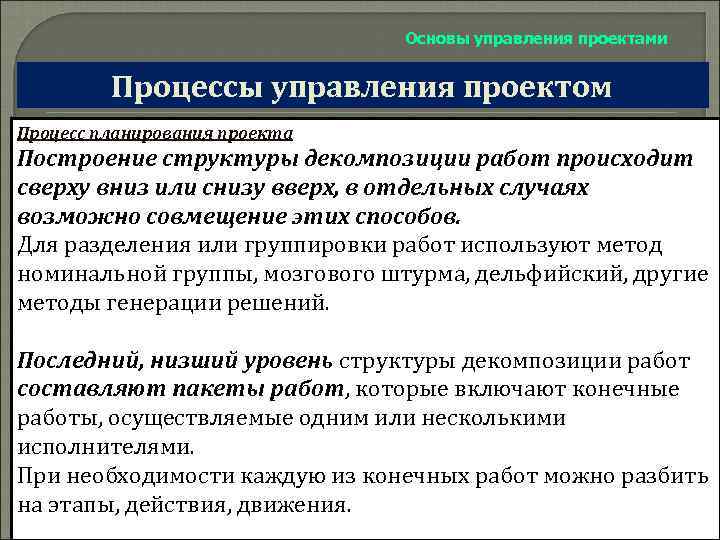 Основы управления проектами

Процессы управления проектом

Процесс планирования проекта
Построение структуры декомпозиции работ происходит сверху вниз или снизу вверх, в отдельных случаях возможно совмещение этих способов.
Для разделения или группировки работ используют метод номинальной группы, мозгового штурма, дельфийский, другие методы генерации решений.

Последний, низший уровень структуры декомпозиции работ составляют пакеты работ, которые включают конечные работы, осуществляемые одним или несколькими исполнителями.
При необходимости каждую из конечных работ можно разбить на этапы, действия, движения.